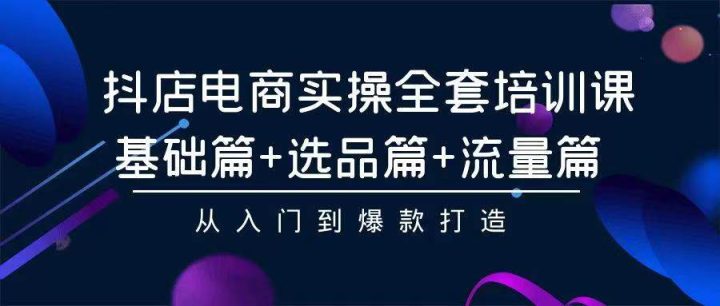 抖店电商实操全套培训课
基础篇+选品篇+流量篇

从入门到爆款打造